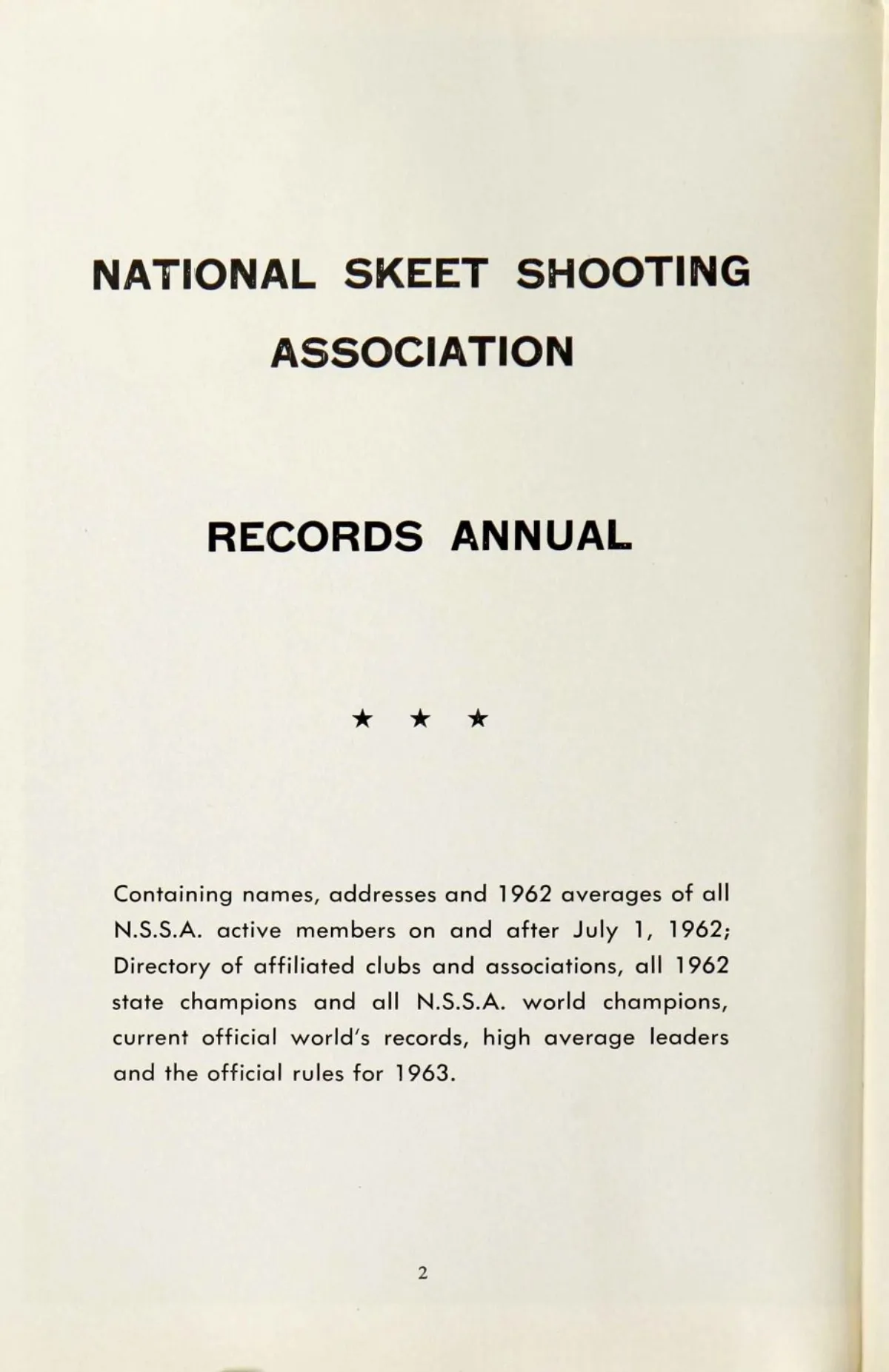 NATIONAL SKEET SHOOTING ASSOCIATION

RECORDS ANNUAL

★ ★ ★

Containing names, addresses and 1962 averages of all N.S.S.A. active members on and after July 1, 1962; Directory of affiliated clubs and associations, all 1962 state champions and all N.S.S.A. world champions, current official world's records, high average leaders and the official rules for 1963.

2